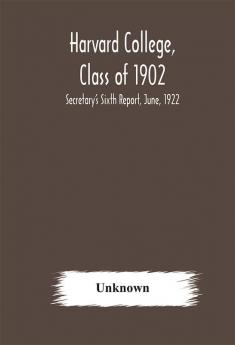 Harvard College, Class of 1902

Secretary's Sixth Report, June, 1922

Unknown